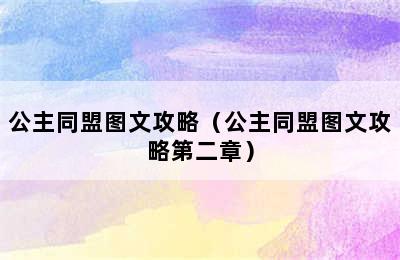 公主同盟图文攻略（公主同盟图文攻略第二章）